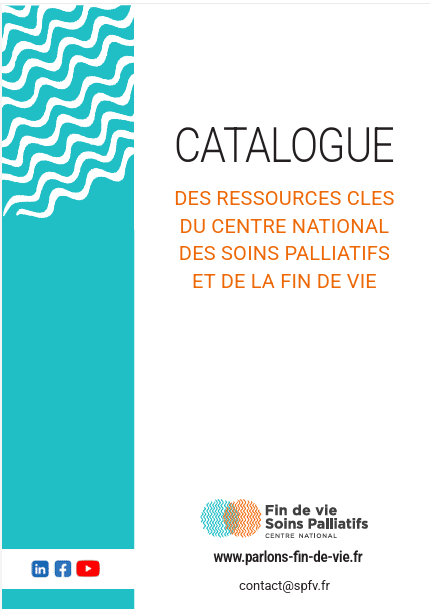 CATALOGUE

DES RESSOURCES CLES
DU CENTRE NATIONAL
DES SOINS PALLIATIFS
ET DE LA FIN DE VIE

Fin de vie
Soins Palliatifs
CENTRE NATIONAL

www.parlons-fin-de-vie.fr

contact@spfv.fr